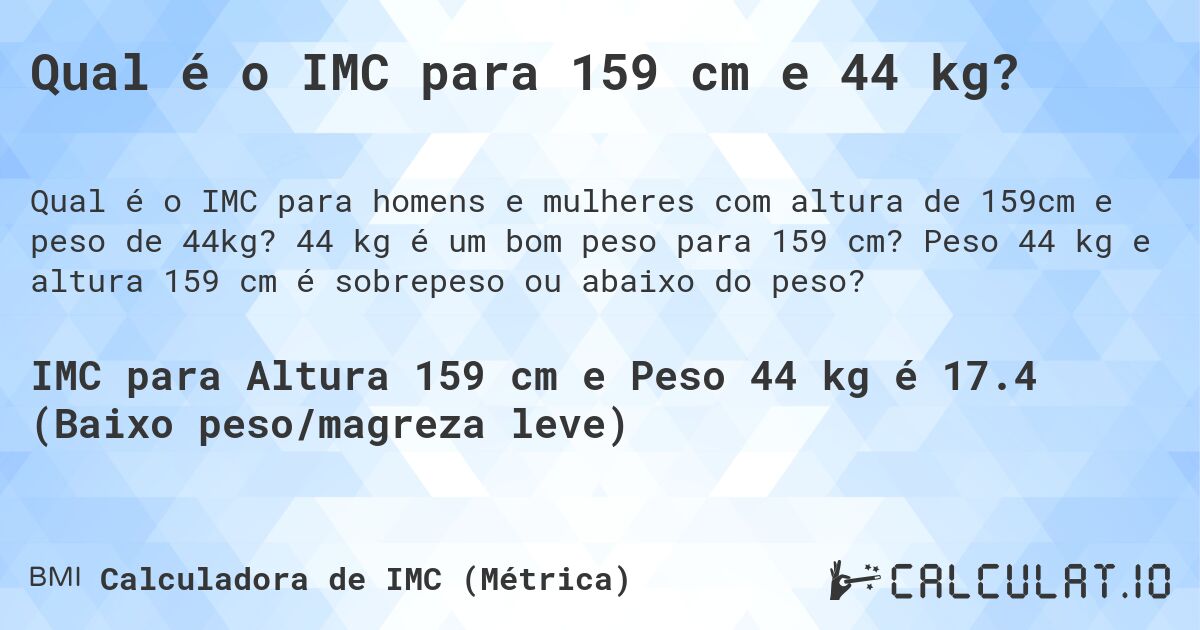 Qual é o IMC para 159 cm e 44 kg?

Qual é o IMC para homens e mulheres com altura de 159cm e peso de 44kg? 44 kg é um bom peso para 159 cm? Peso 44 kg e altura 159 cm é sobrepeso ou abaixo do peso?

IMC para Altura 159 cm e Peso 44 kg é 17.4 (Baixo peso/magreza leve)

BMI Calculadora de IMC (Métrica)

CALCULAT.IO